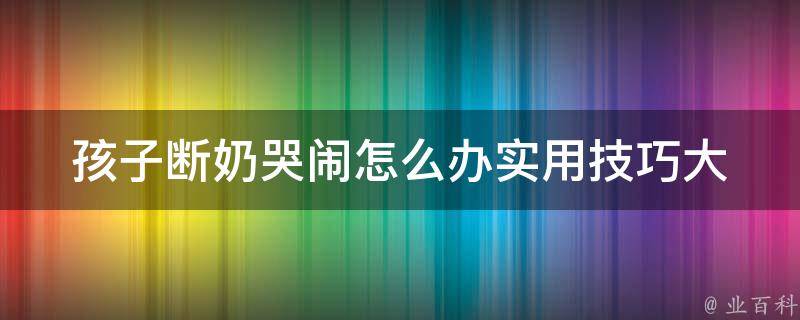 孩子断奶哭闹怎么办实用技巧大

@ 业百科